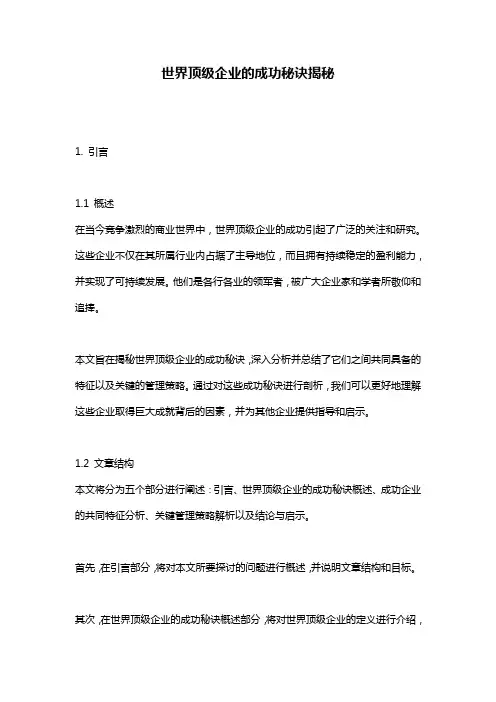 世界顶级企业的成功秘诀揭秘

1. 引言

1.1 概述
在当今竞争激烈的商业世界中，世界顶级企业的成功引起了广泛的关注和研究。这些企业不仅在其所属行业内占据了主导地位，而且拥有持续稳定的盈利能力，并实现了可持续发展。他们是各行各业的领军者，被广大企业家和学者所敬仰和追捧。

本文旨在揭秘世界顶级企业的成功秘诀，深入分析并总结了它们之间共同具备的特征以及关键的管理策略。通过对这些成功秘诀进行剖析，我们可以更好地理解这些企业取得巨大成就背后的因素，并为其他企业提供指导和启示。

1.2 文章结构
本文将分为五个部分进行阐述：引言、世界顶级企业的成功秘诀概述、成功企业的共同特征分析、关键管理策略解析以及结论与启示。

首先，在引言部分，将对本文所要探讨的问题进行概述，并说明文章结构和目标。

其次，在世界顶级企业的成功秘诀概述部分，将对世界顶级企业的定义进行介绍，